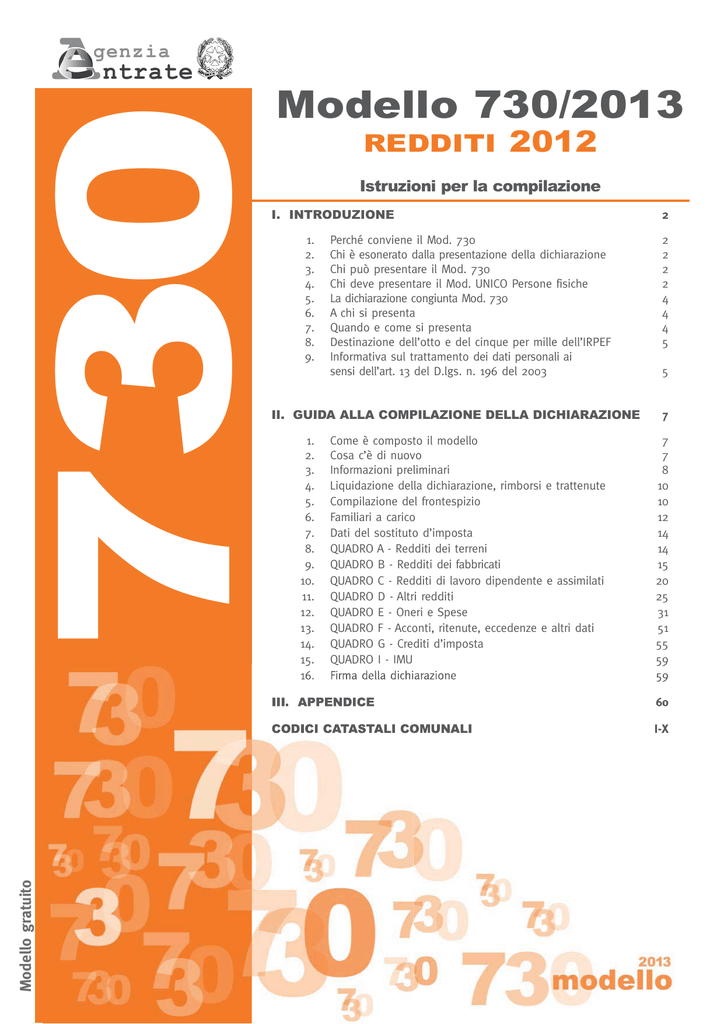 Agenzia Entrate

730

Modello 730/2013
REDDITI 2012

Istruzioni per la compilazione

I. INTRODUZIONE 2

1. Perché conviene il Mod. 730 2
2. Chi è esonerato dalla presentazione della dichiarazione 2
3. Chi può presentare il Mod. 730 2
4. Chi deve presentare il Mod. UNICO Persone fisiche 2
5. La dichiarazione congiunta Mod. 730 4
6. A chi si presenta 4
7. Quando e come si presenta 4
8. Destinazione dell'otto e del cinque per mille dell'IRPEF 5
9. Informativa sul trattamento dei dati personali ai sensi dell'art. 13 del D.lgs. n. 196 del 2003 5

II. GUIDA ALLA COMPILAZIONE DELLA DICHIARAZIONE 7

1. Come è composto il modello 7
2. Cosa c'è di nuovo 7
3. Informazioni preliminari 8
4. Liquidazione della dichiarazione, rimborsi e trattenute 10
5. Compilazione del frontespizio 10
6. Familiari a carico 12
7. Dati del sostituto d'imposta 14
8. QUADRO A - Redditi dei terreni 14
9. QUADRO B - Redditi dei fabbricati 15
10. QUADRO C - Redditi di lavoro dipendente e assimilati 20
11. QUADRO D - Altri redditi 25
12. QUADRO E - Oneri e Spese 31
13. QUADRO F - Acconti, ritenute, eccedenze e altri dati 51
14. QUADRO G - Crediti d'imposta 55
15. QUADRO I - IMU 59
16. Firma della dichiarazione 59

III. APPENDICE 60

CODICI CATASTALI COMUNALI I-X

Modello gratuito

2013
modello